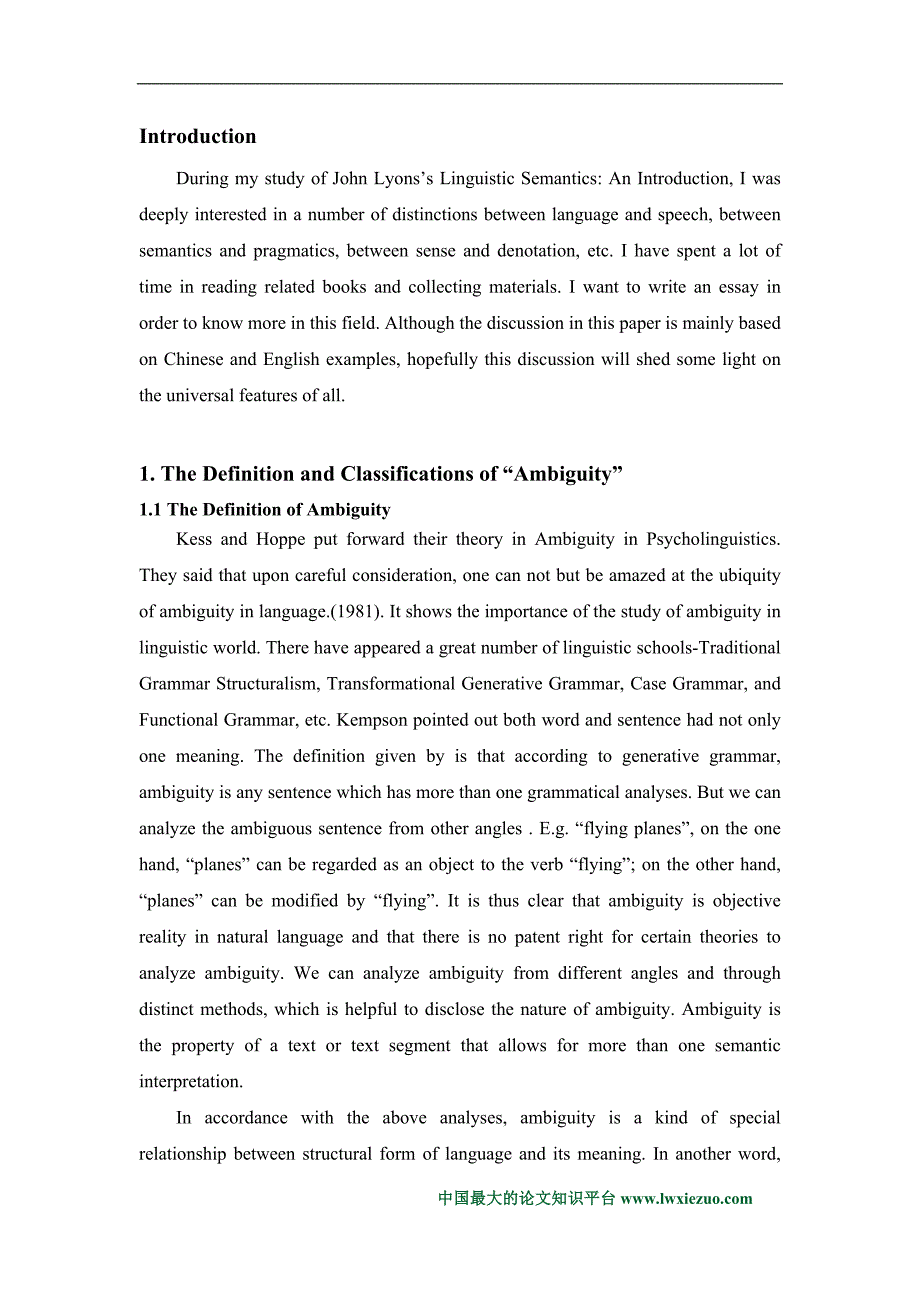 Introduction

During my study of John Lyons’s Linguistic Semantics: An Introduction, I was deeply interested in a number of distinctions between language and speech, between semantics and pragmatics, between sense and denotation, etc. I have spent a lot of time in reading related books and collecting materials. I want to write an essay in order to know more in this field. Although the discussion in this paper is mainly based on Chinese and English examples, hopefully this discussion will shed some light on the universal features of all.

1. The Definition and Classifications of “Ambiguity”

1.1 The Definition of Ambiguity

Kess and Hoppe put forward their theory in Ambiguity in Psycholinguistics. They said that upon careful consideration, one can not but be amazed at the ubiquity of ambiguity in language.(1981). It shows the importance of the study of ambiguity in linguistic world. There have appeared a great number of linguistic schools-Traditional Grammar Structuralism, Transformational Generative Grammar, Case Grammar, and Functional Grammar, etc. Kempson pointed out both word and sentence had not only one meaning. The definition given by is that according to generative grammar, ambiguity is any sentence which has more than one grammatical analyses. But we can analyze the ambiguous sentence from other angles . E.g. “flying planes”, on the one hand, “planes” can be regarded as an object to the verb “flying”; on the other hand, “planes” can be modified by “flying”. It is thus clear that ambiguity is objective reality in natural language and that there is no patent right for certain theories to analyze ambiguity. We can analyze ambiguity from different angles and through distinct methods, which is helpful to disclose the nature of ambiguity. Ambiguity is the property of a text or text segment that allows for more than one semantic interpretation.

In accordance with the above analyses, ambiguity is a kind of special relationship between structural form of language and its meaning. In another word,

中国最大的论文知识平台 www.lwxiezuo.com